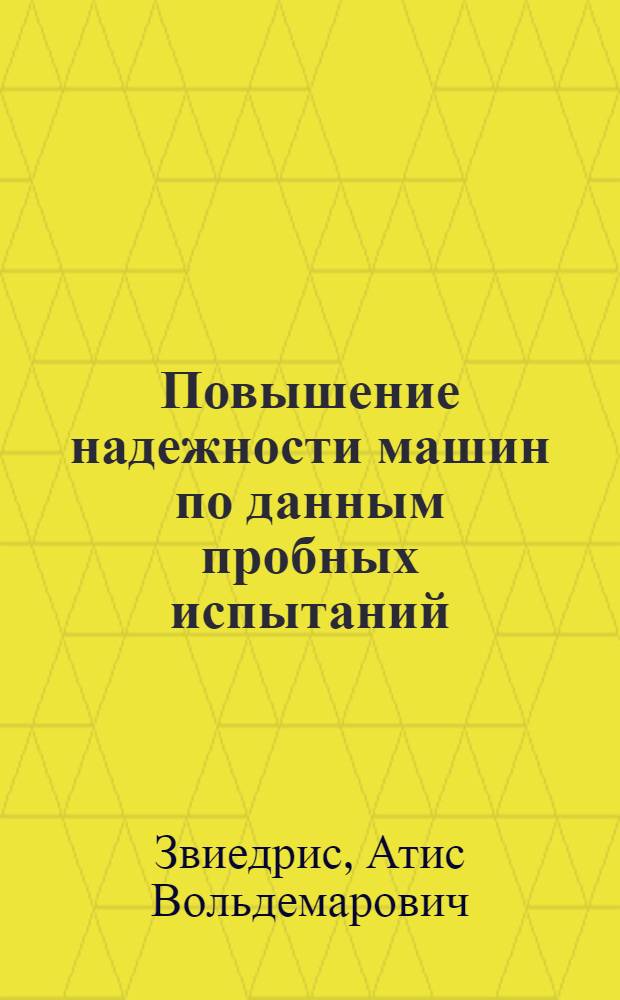 Повышение надежности машин по данным пробных испытаний

Звиедрис, Атис Вольдемарович